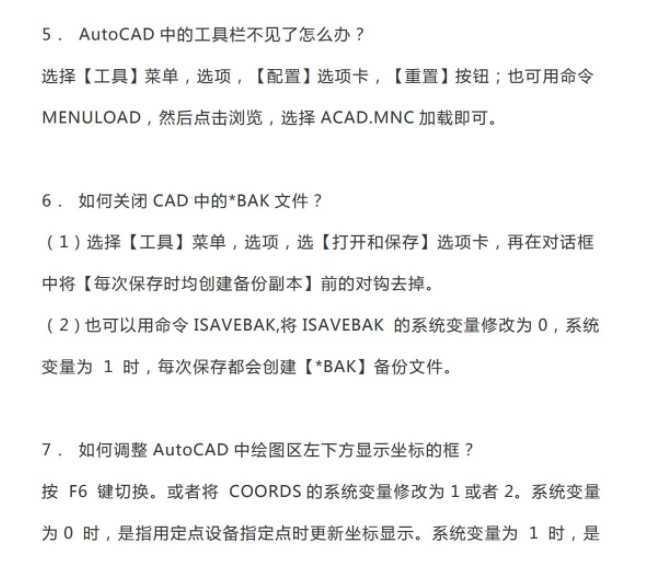 5． AutoCAD 中的工具栏不见了怎么办？

选择【工具】菜单，选项，【配置】选项卡，【重置】按钮；也可用命令 MENULOAD，然后点击浏览，选择 ACAD.MNC 加载即可。

6． 如何关闭 CAD 中的*BAK 文件？

（1）选择【工具】菜单，选项，选【打开和保存】选项卡，再在对话框中将【每次保存时均创建备份副本】前的对钩去掉。

（2）也可以用命令 ISAVEBAK,将 ISAVEBAK 的系统变量修改为 0，系统变量为 1 时，每次保存都会创建【*BAK】备份文件。

7． 如何调整 AutoCAD 中绘图区左下方显示坐标的框？

按 F6 键切换。或者将 COORDS 的系统变量修改为 1 或者 2。系统变量为 0 时，是指用定点设备指定点时更新坐标显示。系统变量为 1 时，是